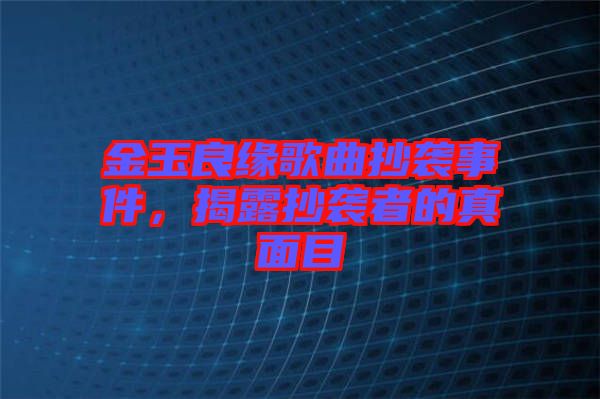 金玉良缘歌曲抄袭事件，揭露抄袭者的真面目